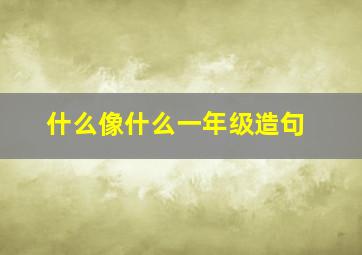 什么像什么一年级造句